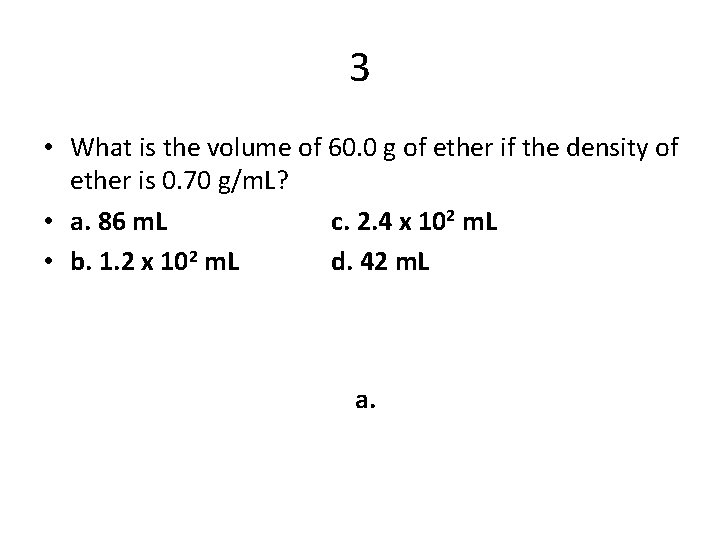 3

• What is the volume of 60.0 g of ether if the density of ether is 0.70 g/mL?

• a. 86 mL c. $2.4 \times 10^2$ mL

• b. $1.2 \times 10^2$ mL d. 42 mL

a.